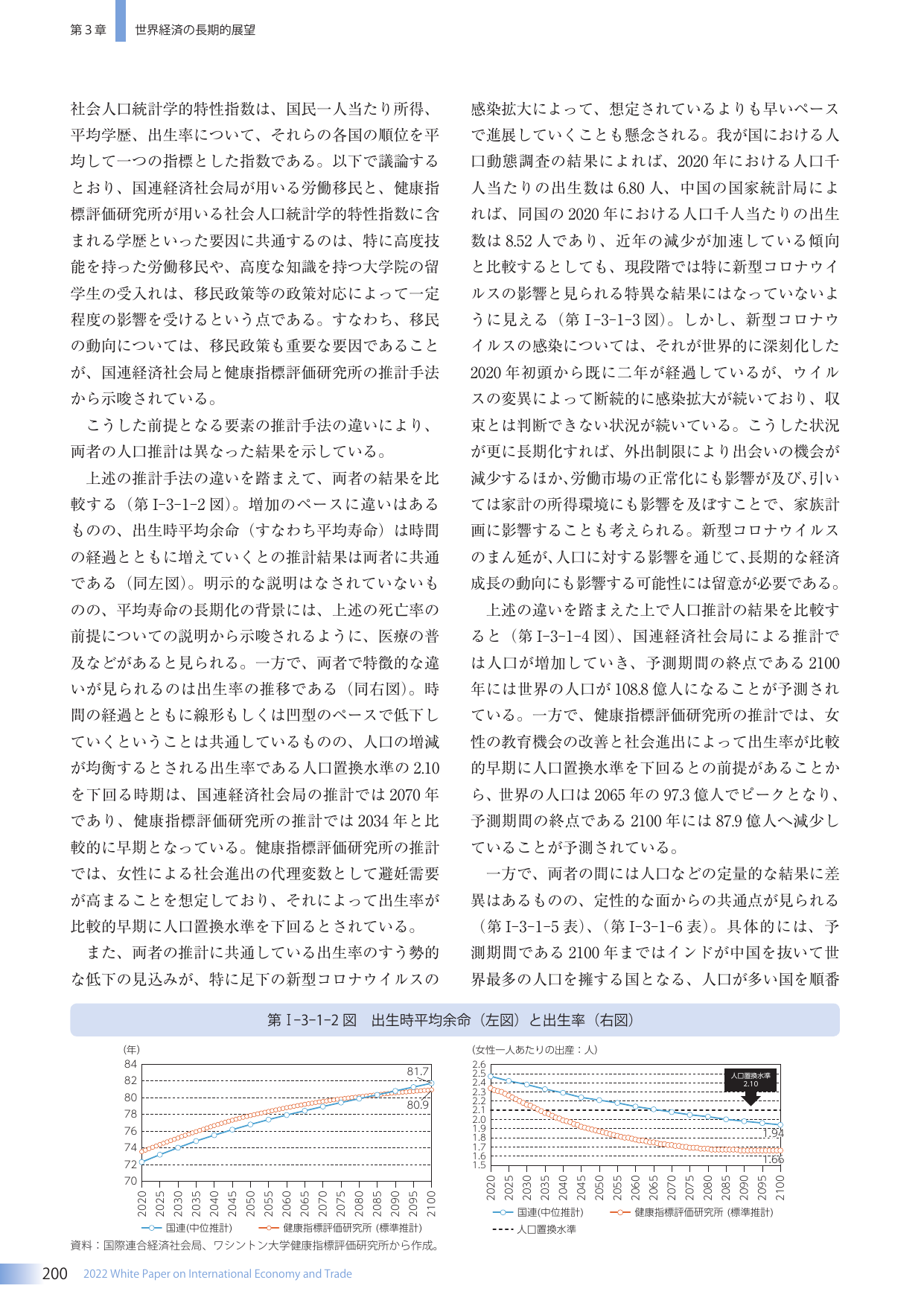 第3章 世界経済の長期的展望

社会人口統計学的特性指数は、国民一人当たり所得、平均学歴、出生率について、それらの各国の順位を平均して一つの指標とした指数である。以下で議論するとおり、国連経済社会局が用いる労働移民と、健康指標評価研究所が用いる社会人口統計学的特性指数に含まれる学歴といった要因に共通するのは、特に高度技能を持った労働移民や、高度な知識を持つ大学院の留学生の受入れは、移民政策等の政策対応によって一定程度の影響を受けるという点である。すなわち、移民の動向については、移民政策も重要な要因であることが、国連経済社会局と健康指標評価研究所の推計手法から示唆されている。

こうした前提となる要素の推計手法の違いにより、両者の人口推計は異なった結果を示している。

上述の推計手法の違いを踏まえて、両者の結果を比較する（第Ⅰ-3-1-2図）。増加のペースに違いはあるものの、出生時平均余命（すなわち平均寿命）は時間の経過とともに増えていくとの推計結果は両者に共通である（同左図）。明示的な説明はなされていないものの、平均寿命の長期化の背景には、上述の死亡率の前提についての説明から示唆されるように、医療の普及などがあると見られる。一方で、両者で特徴的な違いが見られるのは出生率の推移である（同右図）。時間の経過とともに線形もしくは凹型のペースで低下していくということは共通しているものの、人口の増減が均衡するとされる出生率である人口置換水準の2.10を下回る時期は、国連経済社会局の推計では2070年であり、健康指標評価研究所の推計では2034年と比較的に早期となっている。健康指標評価研究所の推計では、女性による社会進出の代理変数として避妊需要が高まることを想定しており、それによって出生率が比較的早期に人口置換水準を下回るとされている。

また、両者の推計に共通している出生率のすう勢的な低下の見込みが、特に足下の新型コロナウイルスの感染拡大によって、想定されているよりも早いペースで進展していくことも懸念される。我が国における人口動態調査の結果によれば、2020年における人口千人当たりの出生数は6.80人、中国の国家統計局によれば、同国の2020年における人口千人当たりの出生数は8.52人であり、近年の減少が加速している傾向と比較するとしても、現段階では特に新型コロナウイルスの影響と見られる特異な結果にはなっていないように見える（第Ⅰ-3-1-3図）。しかし、新型コロナウイルスの感染については、それが世界的に深刻化した2020年初頭から既に二年が経過しているが、ウイルスの変異によって断続的に感染拡大が続いており、収束とは判断できない状況が続いている。こうした状況が更に長期化すれば、外出制限により出会いの機会が減少するほか、労働市場の正常化にも影響が及び、引いては家計の所得環境にも影響を及ぼすことで、家族計画に影響することも考えられる。新型コロナウイルスのまん延が、人口に対する影響を通じて、長期的な経済成長の動向にも影響する可能性には留意が必要である。

上述の違いを踏まえた上で人口推計の結果を比較すると（第Ⅰ-3-1-4図）、国連経済社会局による推計では人口が増加していき、予測期間の終点である2100年には世界の人口が108.8億人になることが予測されている。一方で、健康指標評価研究所の推計では、女性の教育機会の改善と社会進出によって出生率が比較的早期に人口置換水準を下回るとの前提があることから、世界の人口は2065年の97.3億人でピークとなり、予測期間の終点である2100年には87.9億人へ減少していることが予測されている。

一方で、両者の間には人口などの定量的な結果に差異はあるものの、定性的な面からの共通点が見られる（第Ⅰ-3-1-5表）、（第Ⅰ-3-1-6表）。具体的には、予測期間である2100年まではインドが中国を抜いて世界最多の人口を擁する国となる、人口が多い国を順番

第Ⅰ-3-1-2図 出生時平均余命（左図）と出生率（右図）

(年)
84
82
80
78
76
74
72
70
81.7
80.9
2020 2025 2030 2035 2040 2045 2050 2055 2060 2065 2070 2075 2080 2085 2090 2095 2100
国連(中位推計) 健康指標評価研究所（標準推計）

(女性一人あたりの出産：人)
2.6
2.5
2.4
2.3
2.2
2.1
2.0
1.9
1.8
1.7
1.6
1.5
人口置換水準
2.10
1.94
1.66
2020 2025 2030 2035 2040 2045 2050 2055 2060 2065 2070 2075 2080 2085 2090 2095 2100
国連(中位推計) 健康指標評価研究所（標準推計）
人口置換水準

資料：国際連合経済社会局、ワシントン大学健康指標評価研究所から作成。

200 2022 White Paper on International Economy and Trade